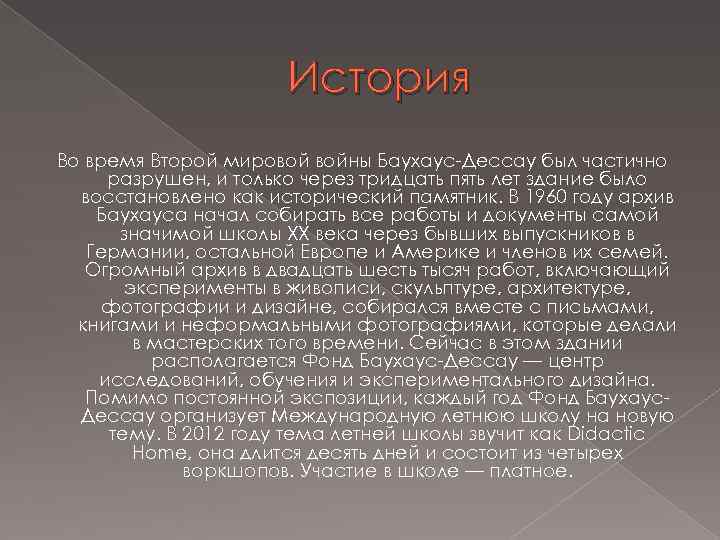 История

Во время Второй мировой войны Баухаус-Дессау был частично разрушен, и только через тридцать пять лет здание было восстановлено как исторический памятник. В 1960 году архив Баухауса начал собирать все работы и документы самой значимой школы XX века через бывших выпускников в Германии, остальной Европе и Америке и членов их семей. Огромный архив в двадцать шесть тысяч работ, включающий эксперименты в живописи, скульптуре, архитектуре, фотографии и дизайне, собирался вместе с письмами, книгами и неформальными фотографиями, которые делали в мастерских того времени. Сейчас в этом здании располагается Фонд Баухаус-Дессау — центр исследований, обучения и экспериментального дизайна. Помимо постоянной экспозиции, каждый год Фонд Баухаус-Дессау организует Международную летнюю школу на новую тему. В 2012 году тема летней школы звучит как Didactic Home, она длится десять дней и состоит из четырех воркшопов. Участие в школе — платное.